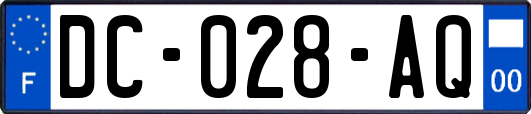 F
DC-028-AQ
00